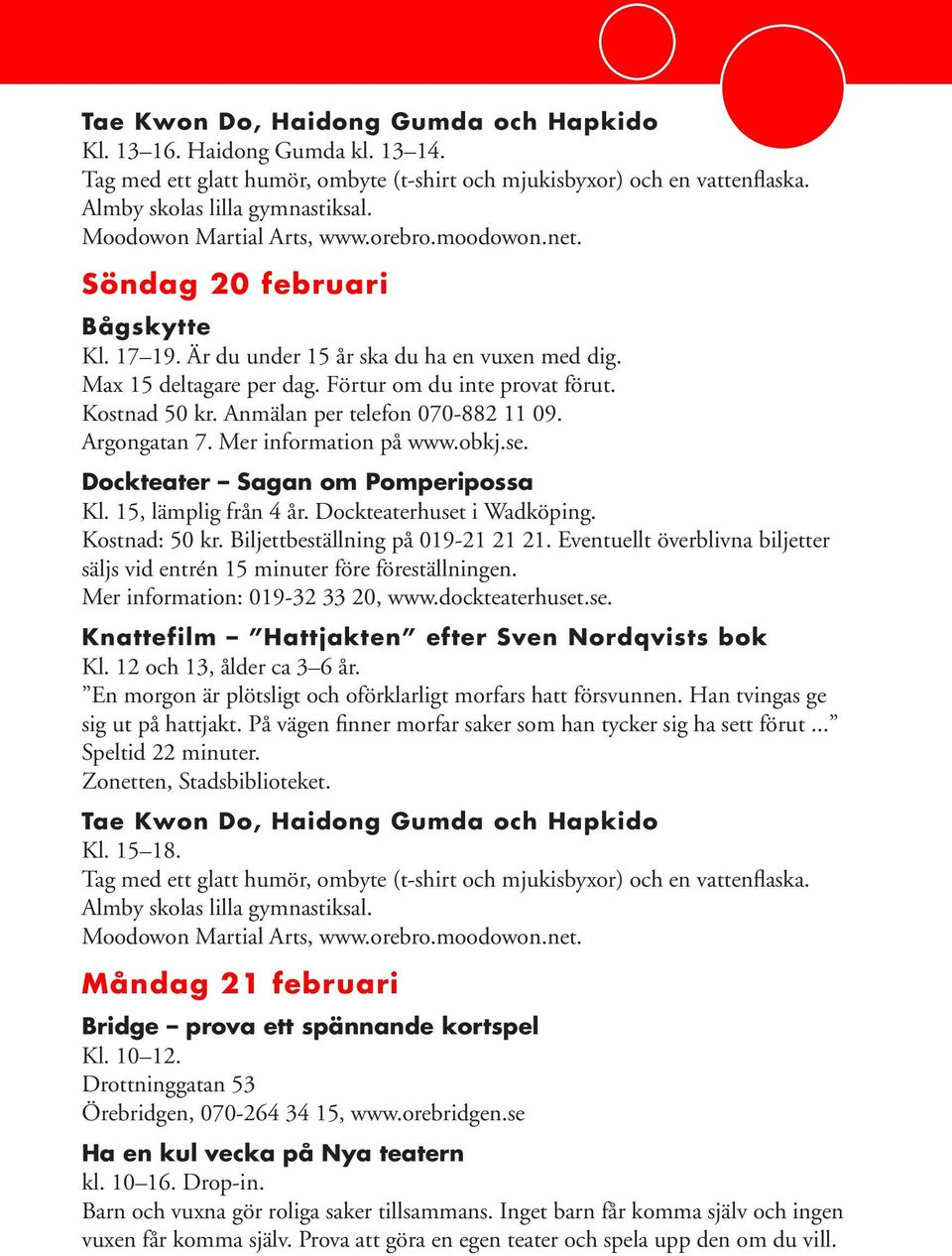 Tae Kwon Do, Haidong Gumda och Hapkido
Kl. 13–16. Haidong Gumda kl. 13–14.
Tag med ett glatt humör, ombyte (t-shirt och mjukisbyxor) och en vattenflaska.
Almby skolas lilla gymnastiksal.
Moodowon Martial Arts, www.orebro.moodowon.net.

Söndag 20 februari

Bågskytte
Kl. 17–19. Är du under 15 år ska du ha en vuxen med dig.
Max 15 deltagare per dag. Förtur om du inte provat förut.
Kostnad 50 kr. Anmälan per telefon 070-882 11 09.
Argongatan 7. Mer information på www.obkj.se.

Dockteater – Sagan om Pomperipossa
Kl. 15, lämplig från 4 år. Dockteaterhuset i Wadköping.
Kostnad: 50 kr. Biljettbeställning på 019-21 21 21. Eventuellt överblivna biljetter säljs vid entrén 15 minuter före föreställningen.
Mer information: 019-32 33 20, www.dockteaterhuset.se.

Knattefilm – ”Hattjakten” efter Sven Nordqvists bok
Kl. 12 och 13, ålder ca 3–6 år.
”En morgon är plötsligt och oförklarligt morfars hatt försvunnen. Han tvingas ge sig ut på hattjakt. På vägen finner morfar saker som han tycker sig ha sett förut ...”
Speltid 22 minuter.
Zonetten, Stadsbiblioteket.

Tae Kwon Do, Haidong Gumda och Hapkido
Kl. 15–18.
Tag med ett glatt humör, ombyte (t-shirt och mjukisbyxor) och en vattenflaska.
Almby skolas lilla gymnastiksal.
Moodowon Martial Arts, www.orebro.moodowon.net.

Måndag 21 februari

Bridge – prova ett spännande kortspel
Kl. 10–12.
Drottninggatan 53
Örebridgen, 070-264 34 15, www.orebridgen.se

Ha en kul vecka på Nya teatern
kl. 10–16. Drop-in.
Barn och vuxna gör roliga saker tillsammans. Inget barn får komma själv och ingen vuxen får komma själv. Prova att göra en egen teater och spela upp den om du vill.